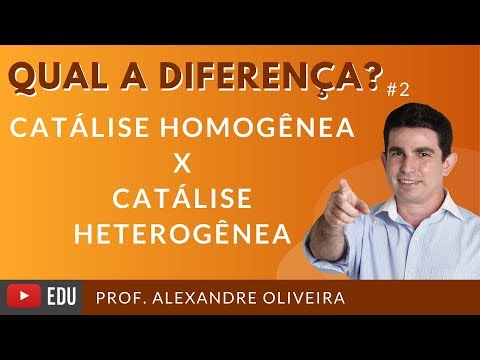 QUAL A DIFERENÇA? #2

CATÁLISE HOMOGÊNEA
X
CATÁLISE
HETEROGÊNEA

EDU

PROF. ALEXANDRE OLIVEIRA